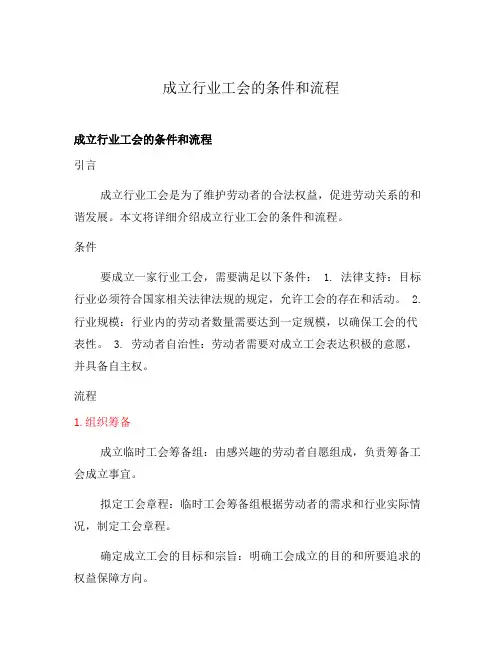 成立行业工会的条件和流程

成立行业工会的条件和流程

引言

成立行业工会是为了维护劳动者的合法权益，促进劳动关系的和谐发展。本文将详细介绍成立行业工会的条件和流程。

条件

要成立一家行业工会，需要满足以下条件： 1. 法律支持：目标行业必须符合国家相关法律法规的规定，允许工会的存在和活动。 2. 行业规模：行业内的劳动者数量需要达到一定规模，以确保工会的代表性。 3. 劳动者自治性：劳动者需要对成立工会表达积极的意愿，并具备自主权。

流程

1. 组织筹备

成立临时工会筹备组：由感兴趣的劳动者自愿组成，负责筹备工会成立事宜。

拟定工会章程：临时工会筹备组根据劳动者的需求和行业实际情况，制定工会章程。

确定成立工会的目标和宗旨：明确工会成立的目的和所要追求的权益保障方向。